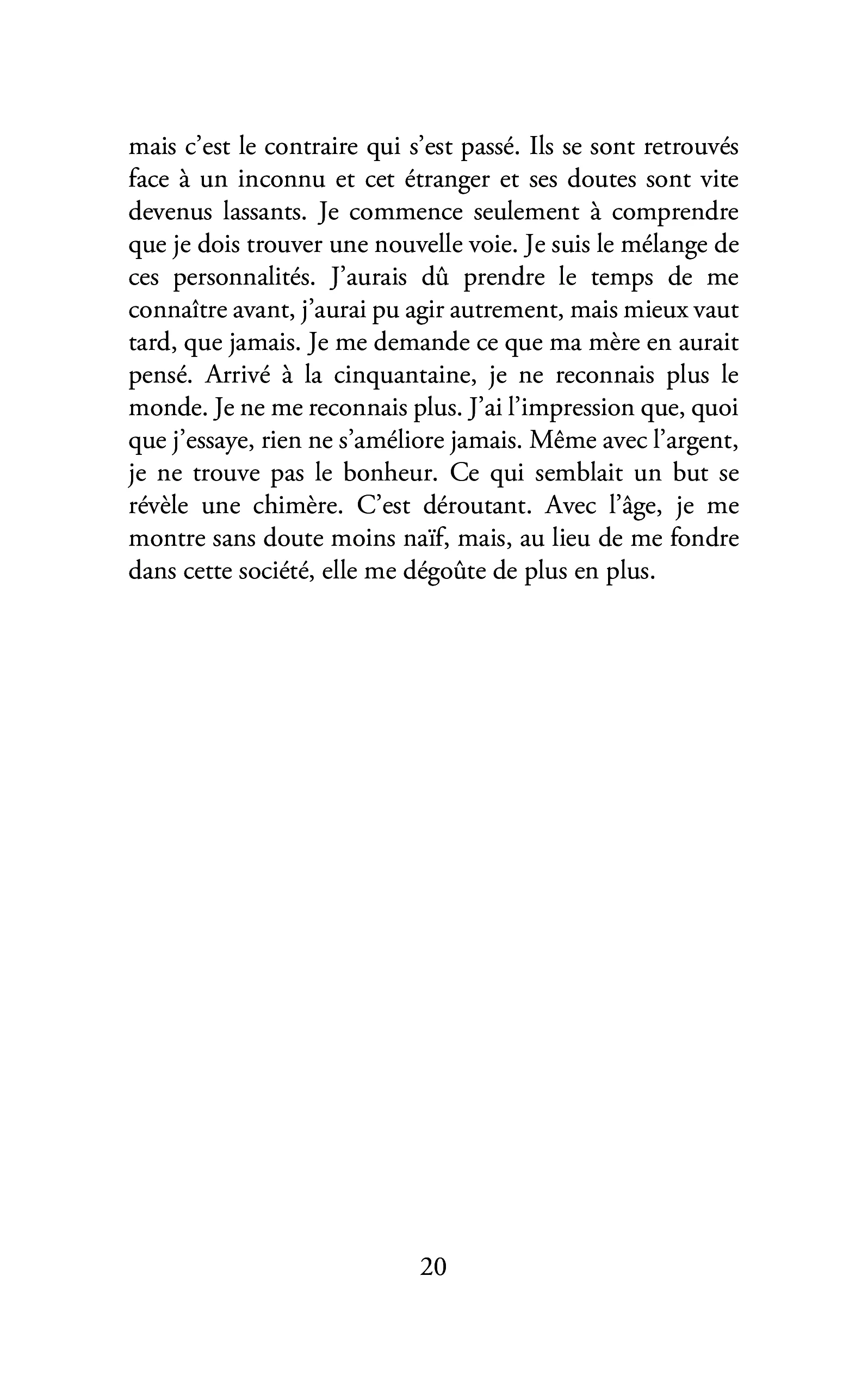 mais c'est le contraire qui s'est passé. Ils se sont retrouvés face à un inconnu et cet étranger et ses doutes sont vite devenus lassants. Je commence seulement à comprendre que je dois trouver une nouvelle voie. Je suis le mélange de ces personnalités. J'aurais dû prendre le temps de me connaître avant, j'aurai pu agir autrement, mais mieux vaut tard, que jamais. Je me demande ce que ma mère en aurait pensé. Arrivé à la cinquantaine, je ne reconnais plus le monde. Je ne me reconnais plus. J'ai l'impression que, quoi que j'essaye, rien ne s'améliore jamais. Même avec l'argent, je ne trouve pas le bonheur. Ce qui semblait un but se révèle une chimère. C'est déroutant. Avec l'âge, je me montre sans doute moins naïf, mais, au lieu de me fondre dans cette société, elle me dégoûte de plus en plus.

20